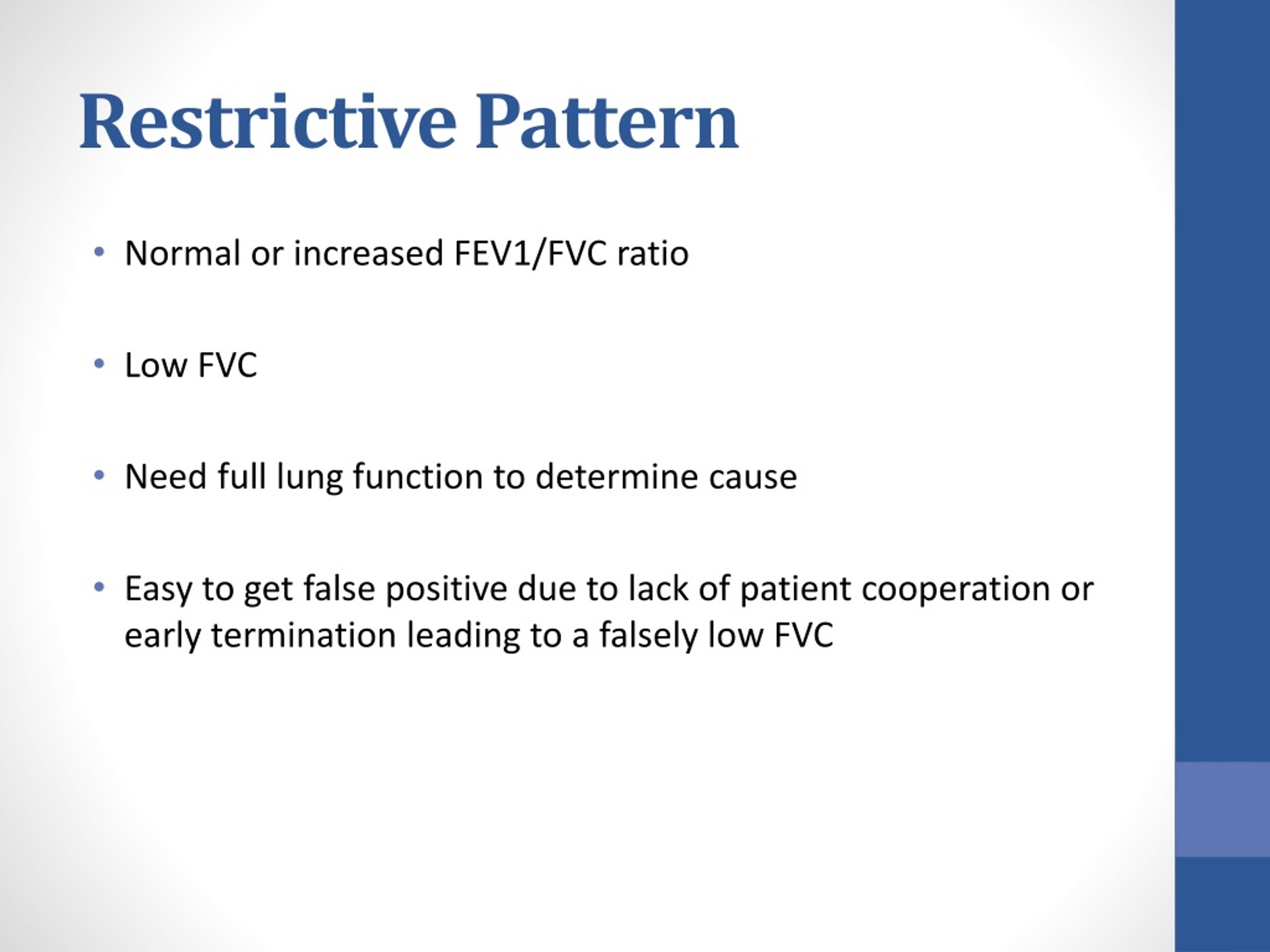 Restrictive Pattern

• Normal or increased FEV1/FVC ratio

• Low FVC

• Need full lung function to determine cause

• Easy to get false positive due to lack of patient cooperation or early termination leading to a falsely low FVC